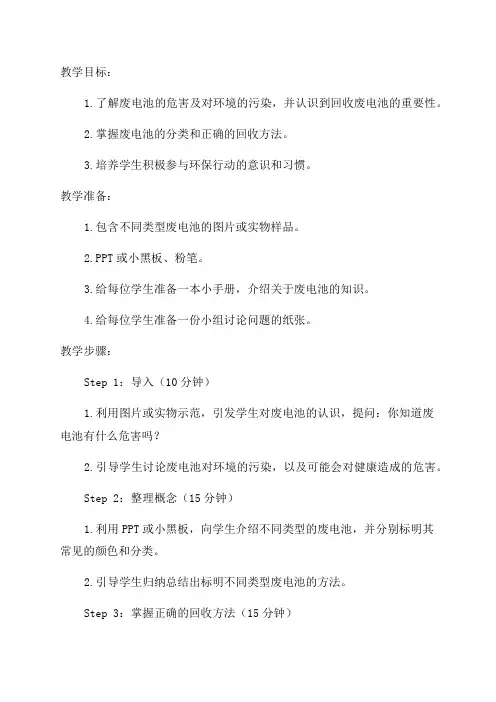 教学目标：

1.了解废电池的危害及对环境的污染，并认识到回收废电池的重要性。

2.掌握废电池的分类和正确的回收方法。

3.培养学生积极参与环保行动的意识和习惯。

教学准备：

1.包含不同类型废电池的图片或实物样品。

2.PPT或小黑板、粉笔。

3.给每位学生准备一本小手册，介绍关于废电池的知识。

4.给每位学生准备一份小组讨论问题的纸张。

教学步骤：

Step 1：导入（10分钟）

1.利用图片或实物示范，引发学生对废电池的认识，提问：你知道废电池有什么危害吗？

2.引导学生讨论废电池对环境的污染，以及可能会对健康造成的危害。

Step 2：整理概念（15分钟）

1.利用PPT或小黑板，向学生介绍不同类型的废电池，并分别标明其常见的颜色和分类。

2.引导学生归纳总结出标明不同类型废电池的方法。

Step 3：掌握正确的回收方法（15分钟）